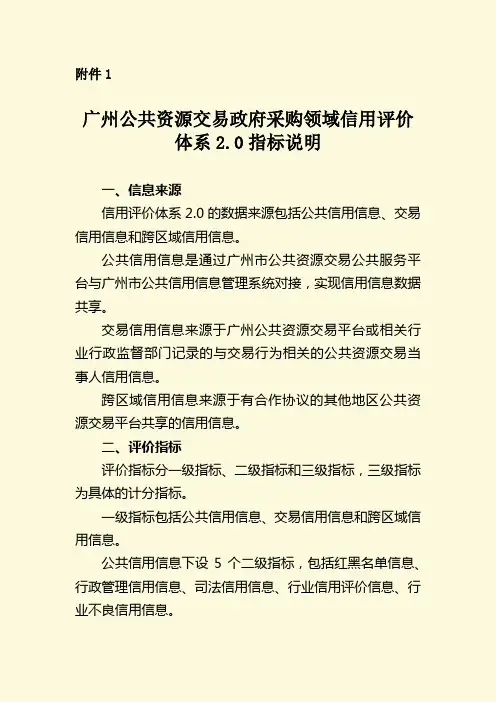 附件 1

广州公共资源交易政府采购领域信用评价体系 2.0 指标说明

一、信息来源

信用评价体系 2.0 的数据来源包括公共信用信息、交易信用信息和跨区域信用信息。

公共信用信息是通过广州市公共资源交易公共服务平台与广州市公共信用信息管理系统对接，实现信用信息数据共享。

交易信用信息来源于广州公共资源交易平台或相关行业行政监督部门记录的与交易行为相关的公共资源交易当事人信用信息。

跨区域信用信息来源于有合作协议的其他地区公共资源交易平台共享的信用信息。

二、评价指标

评价指标分一级指标、二级指标和三级指标，三级指标为具体的计分指标。

一级指标包括公共信用信息、交易信用信息和跨区域信用信息。

公共信用信息下设 5 个二级指标，包括红黑名单信息、行政管理信用信息、司法信用信息、行业信用评价信息、行业不良信用信息。